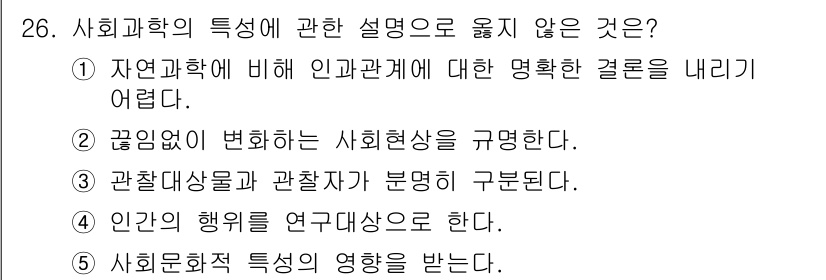 26. 사회과학의 특성에 관한 설명으로 옳지 않은 것은?

① 자연과학에 비해 인과관계에 대한 명확한 결론을 내리기 어렵다.

② 끊임없이 변화하는 사회현상을 규명한다.

③ 관찰대상물과 관찰자가 분명히 구분된다.

④ 인간의 행위를 연구대상으로 한다.

⑤ 사회문화적 특성의 영향을 받는다.